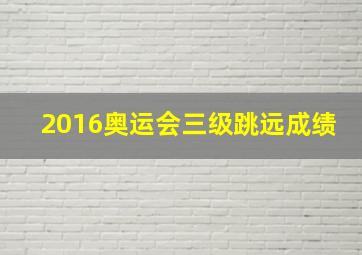 2016奥运会三级跳远成绩